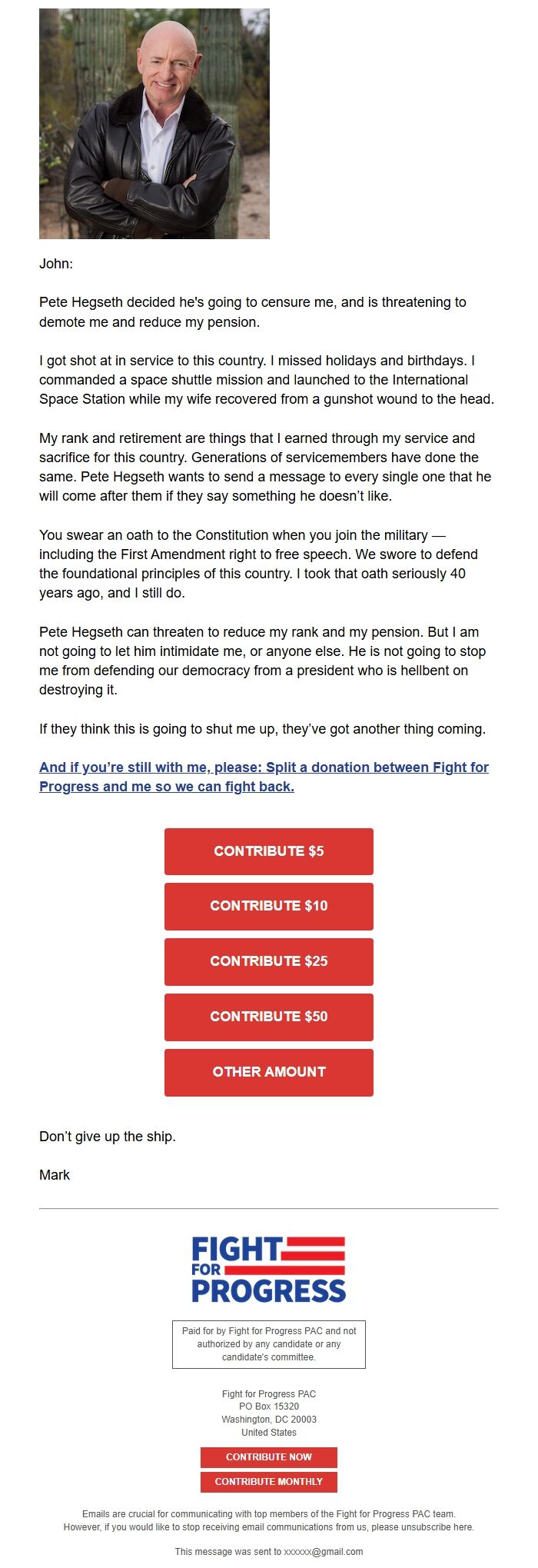 John:

Pete Hegseth decided he's going to censure me, and is threatening to demote me and reduce my pension.

I got shot at in service to this country. I missed holidays and birthdays. I commanded a space shuttle mission and launched to the International Space Station while my wife recovered from a gunshot wound to the head.

My rank and retirement are things that I earned through my service and sacrifice for this country. Generations of servicemembers have done the same. Pete Hegseth wants to send a message to every single one that he will come after them if they say something he doesn't like.

You swear an oath to the Constitution when you join the military — including the First Amendment right to free speech. We swore to defend the foundational principles of this country. I took that oath seriously 40 years ago, and I still do.

Pete Hegseth can threaten to reduce my rank and my pension. But I am not going to let him intimidate me, or anyone else. He is not going to stop me from defending our democracy from a president who is hellbent on destroying it.

If they think this is going to shut me up, they've got another thing coming.

And if you're still with me, please: Split a donation between Fight for Progress and me so we can fight back.

CONTRIBUTE $5

CONTRIBUTE $10

CONTRIBUTE $25

CONTRIBUTE $50

OTHER AMOUNT

Don't give up the ship.

Mark

FIGHT FOR PROGRESS

Paid for by Fight for Progress PAC and not authorized by any candidate or any candidate's committee.

Fight for Progress PAC
PO Box 15320
Washington, DC 20003
United States

CONTRIBUTE NOW

CONTRIBUTE MONTHLY

Emails are crucial for communicating with top members of the Fight for Progress PAC team. However, if you would like to stop receiving email communications from us, please unsubscribe here.

This message was sent to xxxxxx@gmail.com